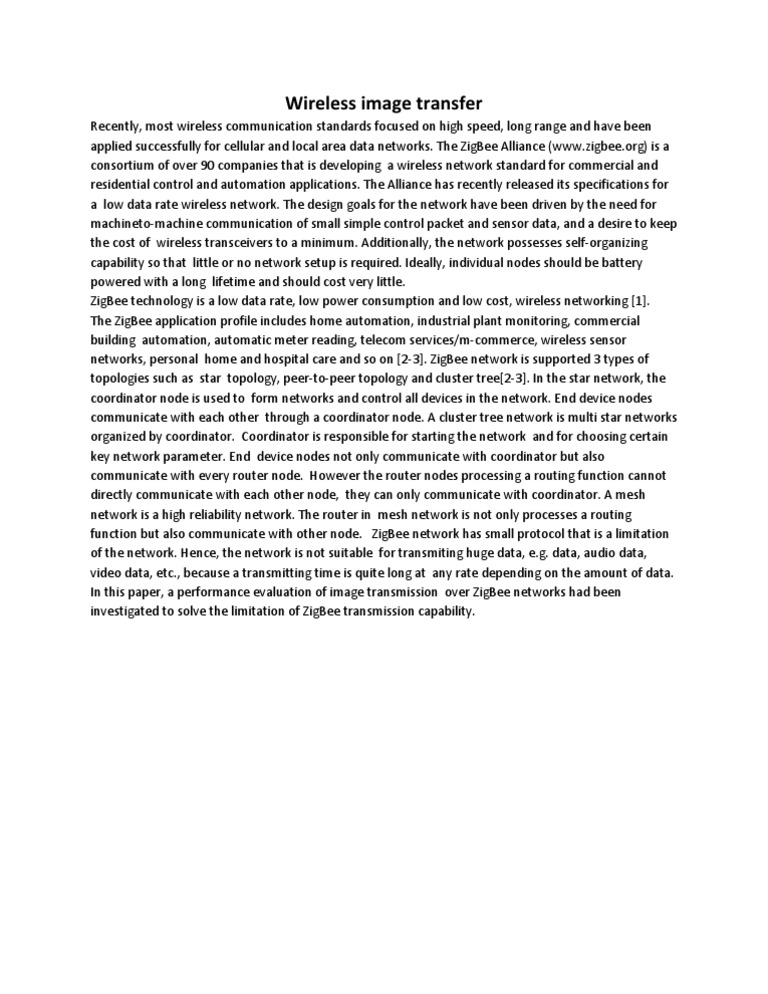 Wireless image transfer

Recently, most wireless communication standards focused on high speed, long range and have been applied successfully for cellular and local area data networks. The ZigBee Alliance (www.zigbee.org) is a consortium of over 90 companies that is developing a wireless network standard for commercial and residential control and automation applications. The Alliance has recently released its specifications for a low data rate wireless network. The design goals for the network have been driven by the need for machineto-machine communication of small simple control packet and sensor data, and a desire to keep the cost of wireless transceivers to a minimum. Additionally, the network possesses self-organizing capability so that little or no network setup is required. Ideally, individual nodes should be battery powered with a long lifetime and should cost very little.
ZigBee technology is a low data rate, low power consumption and low cost, wireless networking [1]. The ZigBee application profile includes home automation, industrial plant monitoring, commercial building automation, automatic meter reading, telecom services/m-commerce, wireless sensor networks, personal home and hospital care and so on [2-3]. ZigBee network is supported 3 types of topologies such as star topology, peer-to-peer topology and cluster tree[2-3]. In the star network, the coordinator node is used to form networks and control all devices in the network. End device nodes communicate with each other through a coordinator node. A cluster tree network is multi star networks organized by coordinator. Coordinator is responsible for starting the network and for choosing certain key network parameter. End device nodes not only communicate with coordinator but also communicate with every router node. However the router nodes processing a routing function cannot directly communicate with each other node, they can only communicate with coordinator. A mesh network is a high reliability network. The router in mesh network is not only processes a routing function but also communicate with other node. ZigBee network has small protocol that is a limitation of the network. Hence, the network is not suitable for transmiting huge data, e.g. data, audio data, video data, etc., because a transmitting time is quite long at any rate depending on the amount of data. In this paper, a performance evaluation of image transmission over ZigBee networks had been investigated to solve the limitation of ZigBee transmission capability.